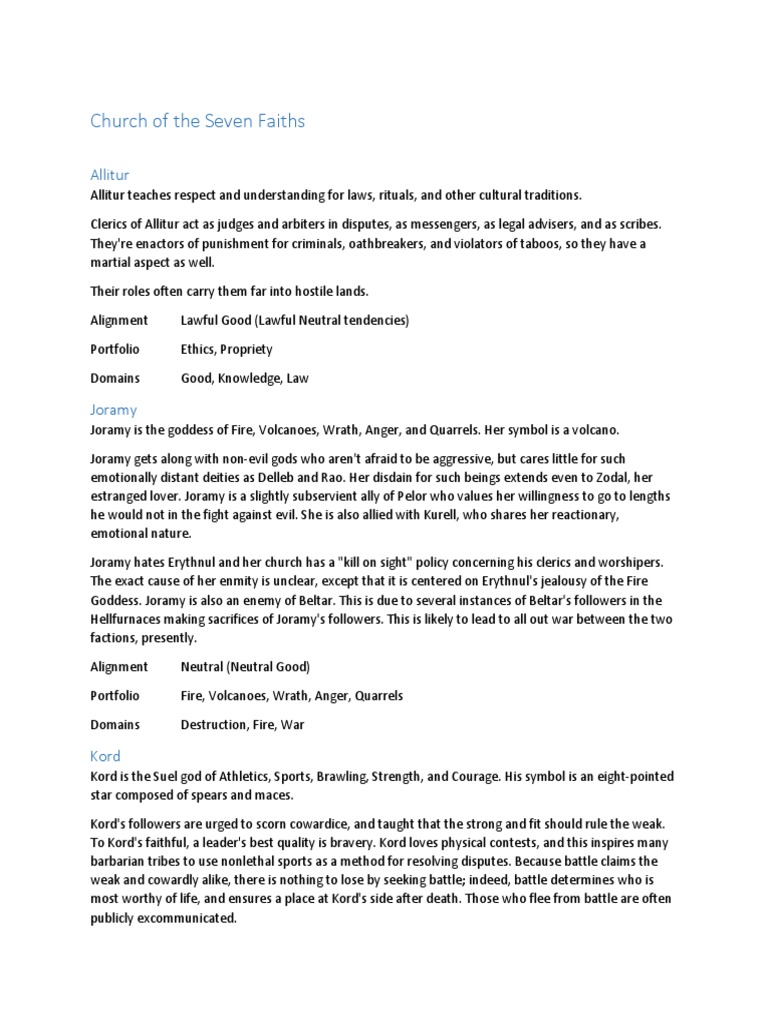 Church of the Seven Faiths

Allitur
Allitur teaches respect and understanding for laws, rituals, and other cultural traditions.

Clerics of Allitur act as judges and arbiters in disputes, as messengers, as legal advisers, and as scribes. They're enactors of punishment for criminals, oathbreakers, and violators of taboos, so they have a martial aspect as well.

Their roles often carry them far into hostile lands.

Alignment Lawful Good (Lawful Neutral tendencies)

Portfolio Ethics, Propriety

Domains Good, Knowledge, Law

Joramy
Joramy is the goddess of Fire, Volcanoes, Wrath, Anger, and Quarrels. Her symbol is a volcano.

Joramy gets along with non-evil gods who aren't afraid to be aggressive, but cares little for such emotionally distant deities as Delleb and Rao. Her disdain for such beings extends even to Zodal, her estranged lover. Joramy is a slightly subservient ally of Pelor who values her willingness to go to lengths he would not in the fight against evil. She is also allied with Kurell, who shares her reactionary, emotional nature.

Joramy hates Erythnul and her church has a "kill on sight" policy concerning his clerics and worshipers. The exact cause of her enmity is unclear, except that it is centered on Erythnul's jealousy of the Fire Goddess. Joramy is also an enemy of Beltar. This is due to several instances of Beltar's followers in the Hellfurnaces making sacrifices of Joramy's followers. This is likely to lead to all out war between the two factions, presently.

Alignment Neutral (Neutral Good)

Portfolio Fire, Volcanoes, Wrath, Anger, Quarrels

Domains Destruction, Fire, War

Kord
Kord is the Suel god of Athletics, Sports, Brawling, Strength, and Courage. His symbol is an eight-pointed star composed of spears and maces.

Kord's followers are urged to scorn cowardice, and taught that the strong and fit should rule the weak. To Kord's faithful, a leader's best quality is bravery. Kord loves physical contests, and this inspires many barbarian tribes to use nonlethal sports as a method for resolving disputes. Because battle claims the weak and cowardly alike, there is nothing to lose by seeking battle; indeed, battle determines who is most worthy of life, and ensures a place at Kord's side after death. Those who flee from battle are often publicly excommunicated.